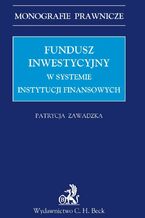 MONOGRAFIE PRAWNICZE

FUNDUSZ INWESTYCYJNY
W SYSTEMIE
INSTYTUCJI FINANSOWYCH

PATRYCJA ZAWADZKA

Wydawnictwo C. H. Beck